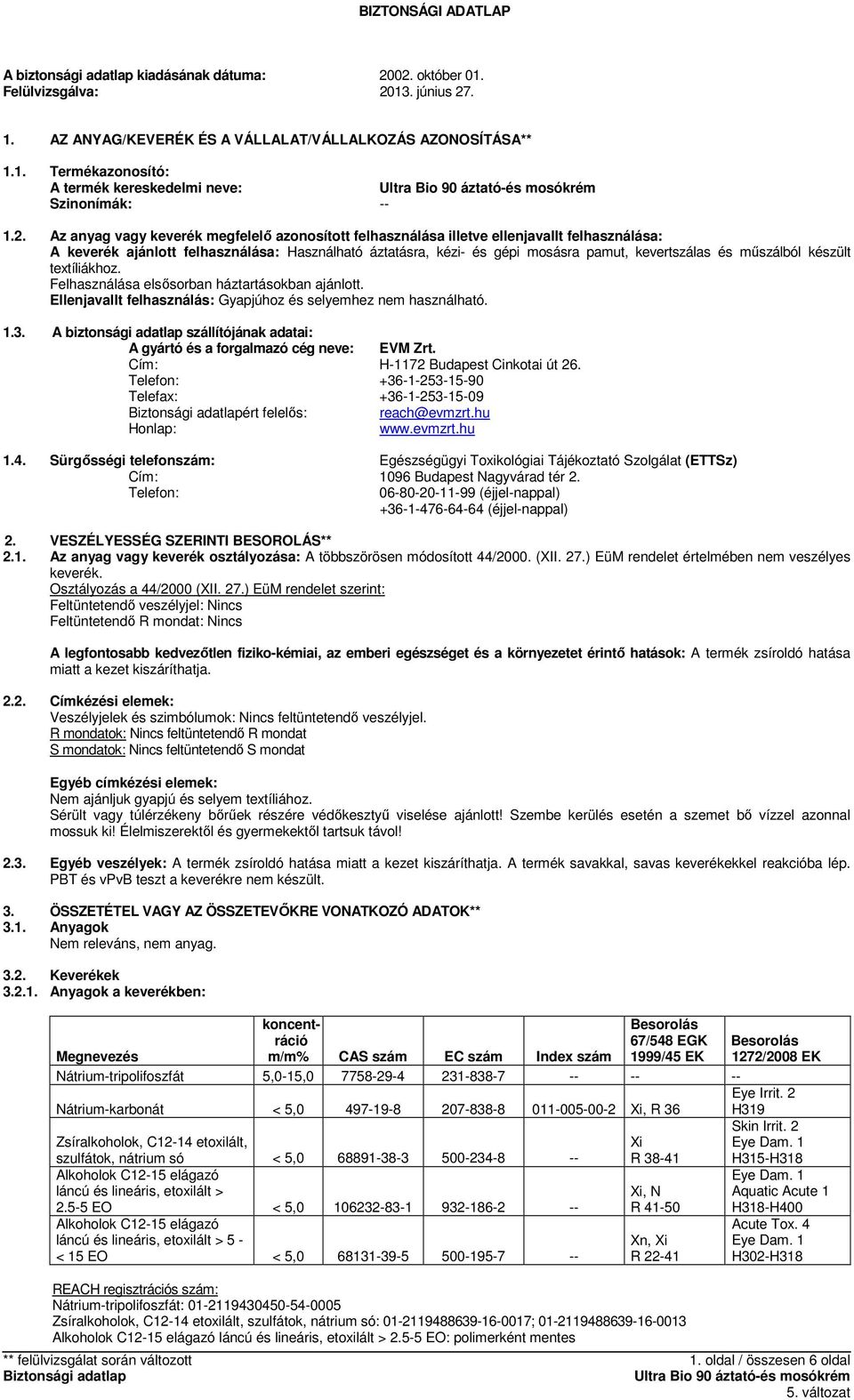 BIZTONSÁGI ADATLAP

A biztonsági adatlap kiadásának dátuma: 2002. október 01.
Felülvizsgálva: 2013. június 27.

1. AZ ANYAG/KEVERÉK ÉS A VÁLLALAT/VÁLLALKOZÁS AZONOSÍTÁSA**

1.1. Termékazonosító:
A termék kereskedelmi neve: Ultra Bio 90 áztató-és mosókrém
Szinonímák: --

1.2. Az anyag vagy keverék megfelelő azonosított felhasználása illetve ellenjavallt felhasználása:
A keverék ajánlott felhasználása: Használható áztatásra, kézi- és gépi mosásra pamut, kevertszálas és műszálból készült textíliákhoz.
Felhasználása elsősorban háztartásokban ajánlott.
Ellenjavallt felhasználás: Gyapjúhoz és selyemhez nem használható.

1.3. A biztonsági adatlap szállítójának adatai:
A gyártó és a forgalmazó cég neve: EVM Zrt.
Cím: H-1172 Budapest Cinkotai út 26.
Telefon: +36-1-253-15-90
Telefax: +36-1-253-15-09
Biztonsági adatlapért felelős: reach@evmzrt.hu
Honlap: www.evmzrt.hu

1.4. Sürgősségi telefonszám: Egészségügyi Toxikológiai Tájékoztató Szolgálat (ETTSz)
Cím: 1096 Budapest Nagyvárad tér 2.
Telefon: 06-80-20-11-99 (éjjel-nappal)
+36-1-476-64-64 (éjjel-nappal)

2. VESZÉLYESSÉG SZERINTI BESOROLÁS**
2.1. Az anyag vagy keverék osztályozása: A többszörösen módosított 44/2000. (XII. 27.) EüM rendelet értelmében nem veszélyes keverék.
Osztályozás a 44/2000 (XII. 27.) EüM rendelet szerint:
Feltüntetendő veszélyjel: Nincs
Feltüntetendő R mondat: Nincs

A legfontosabb kedvezőtlen fiziko-kémiai, az emberi egészséget és a környezetet érintő hatások: A termék zsíroldó hatása miatt a kezet kiszáríthatja.

2.2. Címkézési elemek:
Veszélyjelek és szimbólumok: Nincs feltüntetendő veszélyjel.
R mondatok: Nincs feltüntetendő R mondat
S mondatok: Nincs feltüntetendő S mondat

Egyéb címkézési elemek:
Nem ajánljuk gyapjú és selyem textíliához.
Sérült vagy túlérzékeny bőrűek részére védőkesztyű viselése ajánlott! Szembe kerülés esetén a szemet bő vízzel azonnal mossuk ki! Élelmiszerektől és gyermekektől tartsuk távol!

2.3. Egyéb veszélyek: A termék zsíroldó hatása miatt a kezet kiszáríthatja. A termék savakkal, savas keverékekkel reakcióba lép. PBT és vPvB teszt a keverékre nem készült.

3. ÖSSZETÉTEL VAGY AZ ÖSSZETEVŐKRE VONATKOZÓ ADATOK**
3.1. Anyagok
Nem releváns, nem anyag.

3.2. Keverékek
3.2.1. Anyagok a keverékben:

| Megnevezés | koncentráció m/m% | CAS szám | EC szám | Index szám | Besorolás 67/548 EGK 1999/45 EK | Besorolás 1272/2008 EK |
|---|---|---|---|---|---|---|
| Nátrium-tripolifoszfát | 5,0-15,0 | 7758-29-4 | 231-838-7 | -- | -- | -- |
| Nátrium-karbonát | < 5,0 | 497-19-8 | 207-838-8 | 011-005-00-2 | Xi, R 36 | Eye Irrit. 2 H319 |
| Zsíralkoholok, C12-14 etoxilált, szulfátok, nátrium só | < 5,0 | 68891-38-3 | 500-234-8 | -- | Xi R 38-41 | Skin Irrit. 2 Eye Dam. 1 H315-H318 |
| Alkoholok C12-15 elágazó láncú és lineáris, etoxilált > 2.5-5 EO | < 5,0 | 106232-83-1 | 932-186-2 | -- | Xi, N R 41-50 | Eye Dam. 1 Aquatic Acute 1 H318-H400 |
| Alkoholok C12-15 elágazó láncú és lineáris, etoxilált > 5 - < 15 EO | < 5,0 | 68131-39-5 | 500-195-7 | -- | Xn, Xi R 22-41 | Acute Tox. 4 Eye Dam. 1 H302-H318 |

REACH regisztrációs szám:
Nátrium-tripolifoszfát: 01-2119430450-54-0005
Zsíralkoholok, C12-14 etoxilált, szulfátok, nátrium só: 01-2119488639-16-0017; 01-2119488639-16-0013
Alkoholok C12-15 elágazó láncú és lineáris, etoxilált > 2.5-5 EO: polimerként mentes

** felülvizsgálat során változott
Biztonsági adatlap
1. oldal / összesen 6 oldal
Ultra Bio 90 áztató-és mosókrém
5. változat